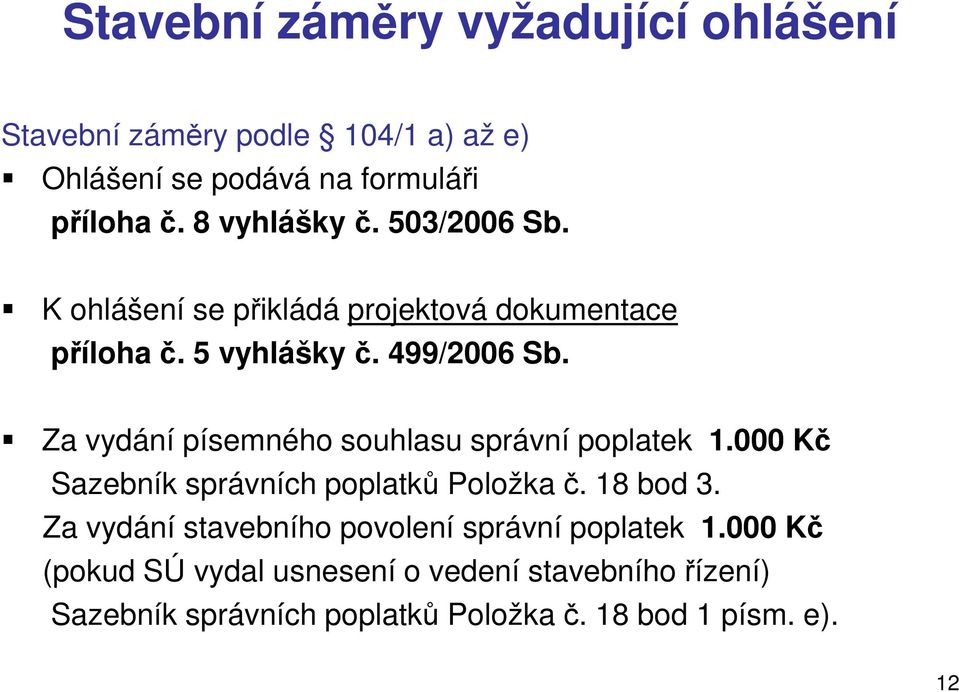 Stavební záměry vyžadující ohlášení

Stavební záměry podle § 104/1 a) až e)

▪ Ohlášení se podává na formuláři
příloha č. 8 vyhlášky č. 503/2006 Sb.

▪ K ohlášení se přikládá projektová dokumentace
příloha č. 5 vyhlášky č. 499/2006 Sb.

▪ Za vydání písemného souhlasu správní poplatek 1.000 Kč
Sazebník správních poplatků Položka č. 18 bod 3.
Za vydání stavebního povolení správní poplatek 1.000 Kč
(pokud SÚ vydal usnesení o vedení stavebního řízení)
Sazebník správních poplatků Položka č. 18 bod 1 písm. e).

12